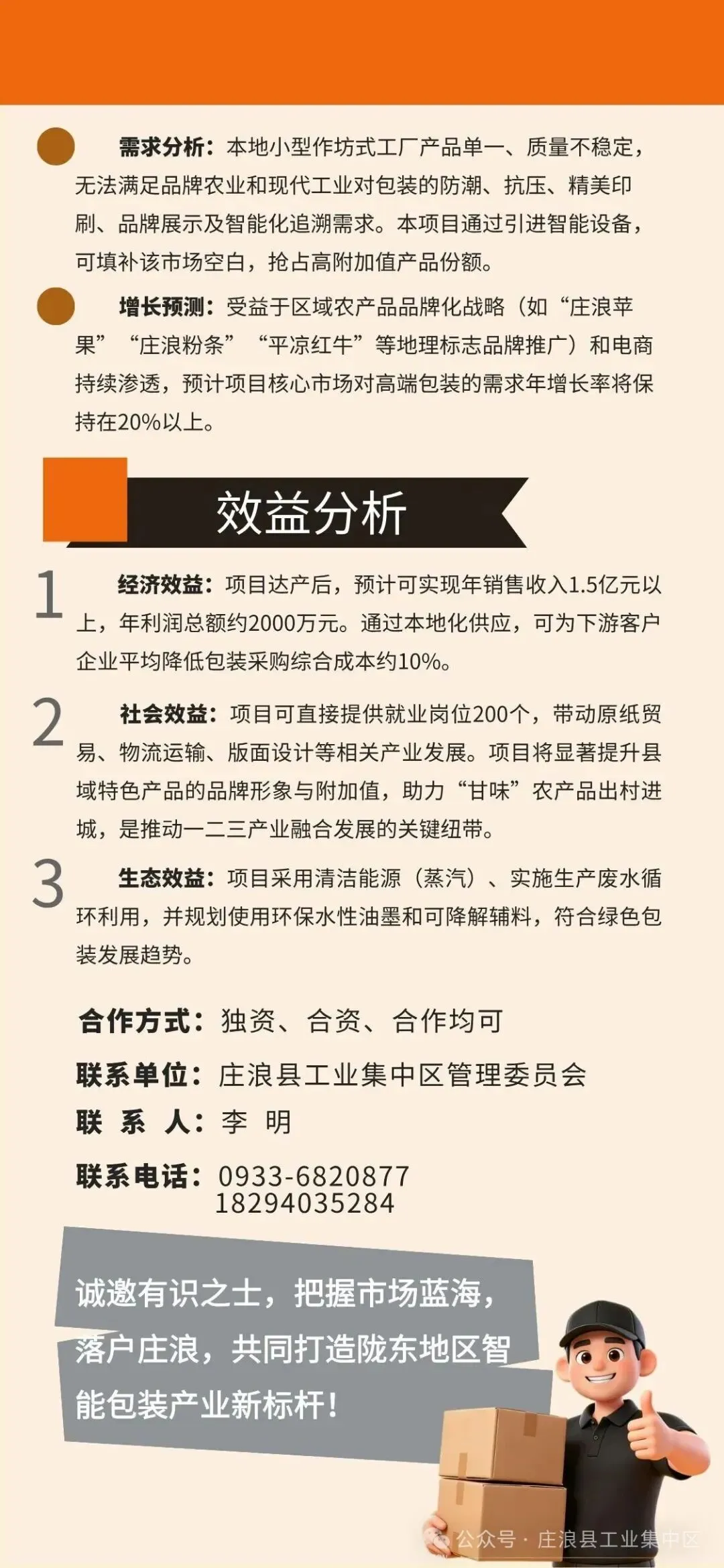 需求分析：本地小型作坊式工厂产品单一、质量不稳定，无法满足品牌农业和现代工业对包装的防潮、抗压、精美印刷、品牌展示及智能化追溯需求。本项目通过引进智能设备，可填补该市场空白，抢占高附加值产品份额。

增长预测：受益于区域农产品品牌化战略（如“庄浪苹果”“庄浪粉条”“平凉红牛”等地理标志品牌推广）和电商持续渗透，预计项目核心市场对高端包装的需求年增长率将保持在20%以上。

效益分析

1 经济效益：项目达产后，预计可实现年销售收入1.5亿元以上，年利润总额约2000万元。通过本地化供应，可为下游客户企业平均降低包装采购综合成本约10%。

2 社会效益：项目可直接提供就业岗位200个，带动原纸贸易、物流运输、版面设计等相关产业发展。项目将显著提升县域特色产品的品牌形象与附加值，助力“甘味”农产品出村进城，是推动一二三产业融合发展的关键纽带。

3 生态效益：项目采用清洁能源（蒸汽）、实施生产废水循环利用，并规划使用环保水性油墨和可降解辅料，符合绿色包装发展趋势。

合作方式：独资、合资、合作均可
联系单位：庄浪县工业集中区管理委员会
联 系 人：李 明
联系电话：0933-6820877
18294035284

诚邀有识之士，把握市场蓝海，落户庄浪，共同打造陇东地区智能包装产业新标杆！

公众号 · 庄浪县工业集中区